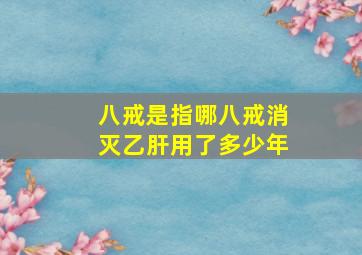 八戒是指哪八戒消灭乙肝用了多少年